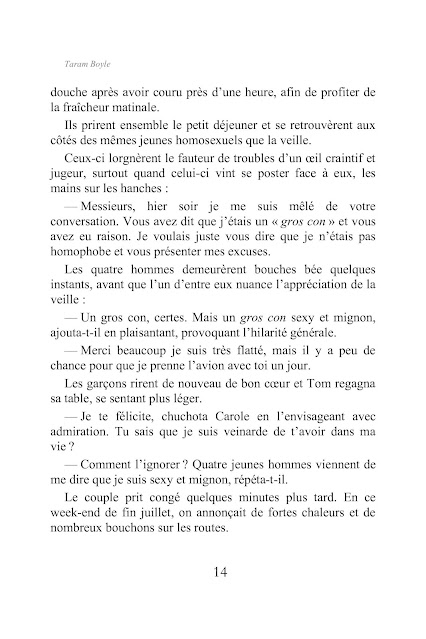 Taram Boyle

douche après avoir couru près d'une heure, afin de profiter de la fraîcheur matinale.

Ils prirent ensemble le petit déjeuner et se retrouvèrent aux côtés des mêmes jeunes homosexuels que la veille.

Ceux-ci lorgnèrent le fauteur de troubles d'un œil craintif et jugeur, surtout quand celui-ci vint se poster face à eux, les mains sur les hanches :

— Messieurs, hier soir je me suis mêlé de votre conversation. Vous avez dit que j'étais un « gros con » et vous avez eu raison. Je voulais juste vous dire que je n'étais pas homophobe et vous présenter mes excuses.

Les quatre hommes demeurèrent bouches bée quelques instants, avant que l'un d'entre eux nuance l'appréciation de la veille :

— Un gros con, certes. Mais un gros con sexy et mignon, ajouta-t-il en plaisantant, provoquant l'hilarité générale.

— Merci beaucoup je suis très flatté, mais il y a peu de chance pour que je prenne l'avion avec toi un jour.

Les garçons rirent de nouveau de bon cœur et Tom regagna sa table, se sentant plus léger.

— Je te félicite, chuchota Carole en l'envisageant avec admiration. Tu sais que je suis veinarde de t'avoir dans ma vie ?

— Comment l'ignorer ? Quatre jeunes hommes viennent de me dire que je suis sexy et mignon, répéta-t-il.

Le couple prit congé quelques minutes plus tard. En ce week-end de fin juillet, on annonçait de fortes chaleurs et de nombreux bouchons sur les routes.

14